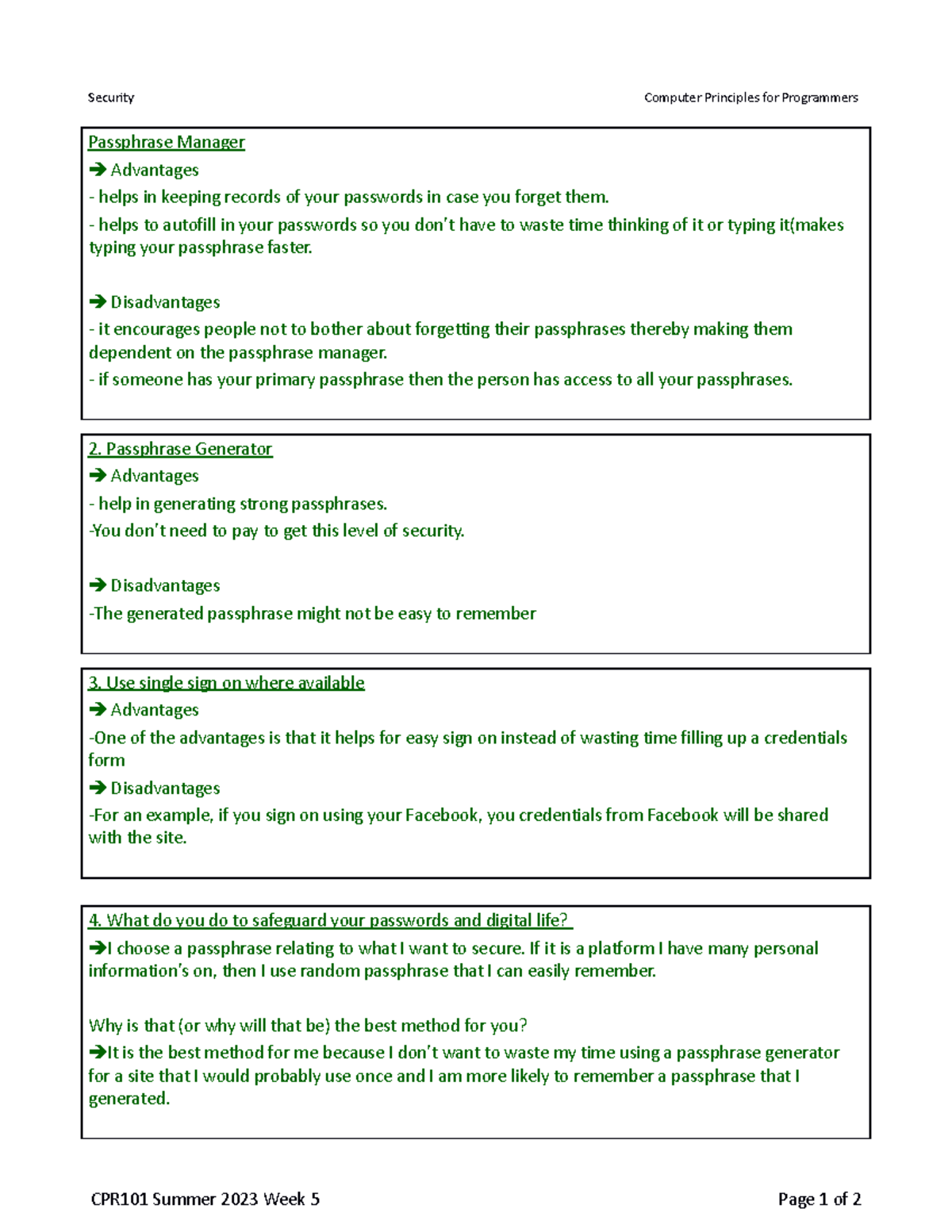 Security Computer Principles for Programmers

Passphrase Manager

➔ Advantages

- helps in keeping records of your passwords in case you forget them.

- helps to autofill in your passwords so you don't have to waste time thinking of it or typing it(makes typing your passphrase faster.

➔ Disadvantages

- it encourages people not to bother about forgetting their passphrases thereby making them dependent on the passphrase manager.

- if someone has your primary passphrase then the person has access to all your passphrases.

2. Passphrase Generator

➔ Advantages

- help in generating strong passphrases.

-You don't need to pay to get this level of security.

➔ Disadvantages

-The generated passphrase might not be easy to remember

3. Use single sign on where available

➔ Advantages

-One of the advantages is that it helps for easy sign on instead of wasting time filling up a credentials form

➔ Disadvantages

-For an example, if you sign on using your Facebook, you credentials from Facebook will be shared with the site.

4. What do you do to safeguard your passwords and digital life?

➔I choose a passphrase relating to what I want to secure. If it is a platform I have many personal information's on, then I use random passphrase that I can easily remember.

Why is that (or why will that be) the best method for you?

➔It is the best method for me because I don't want to waste my time using a passphrase generator for a site that I would probably use once and I am more likely to remember a passphrase that I generated.

CPR101 Summer 2023 Week 5 Page 1 of 2